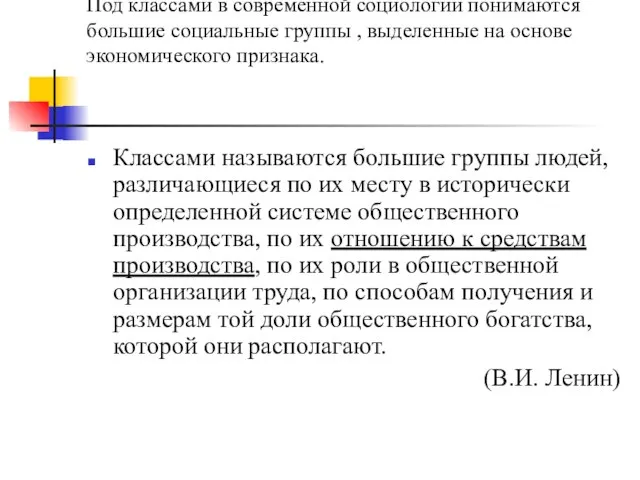 Под классами в современной социологии понимаются большие социальные группы , выделенные на основе экономического признака.

Классами называются большие группы людей, различающиеся по их месту в исторически определенной системе общественного производства, по их отношению к средствам производства, по их роли в общественной организации труда, по способам получения и размерам той доли общественного богатства, которой они располагают.

(В.И. Ленин)